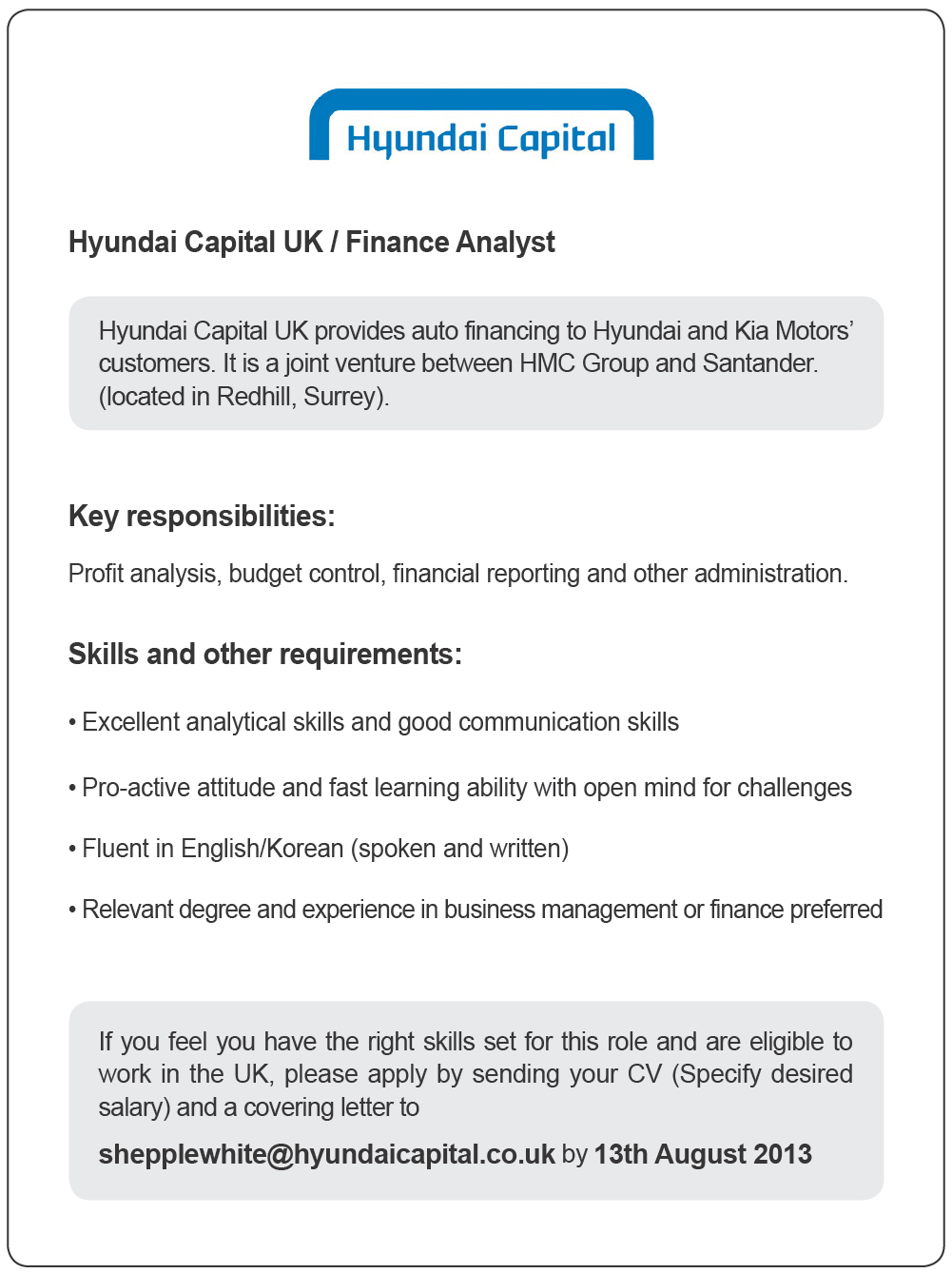 Hyundai Capital

Hyundai Capital UK / Finance Analyst

Hyundai Capital UK provides auto financing to Hyundai and Kia Motors' customers. It is a joint venture between HMC Group and Santander. (located in Redhill, Surrey).

Key responsibilities:

Profit analysis, budget control, financial reporting and other administration.

Skills and other requirements:

• Excellent analytical skills and good communication skills

• Pro-active attitude and fast learning ability with open mind for challenges

• Fluent in English/Korean (spoken and written)

• Relevant degree and experience in business management or finance preferred

If you feel you have the right skills set for this role and are eligible to work in the UK, please apply by sending your CV (Specify desired salary) and a covering letter to

shepplewhite@hyundaicapital.co.uk by 13th August 2013